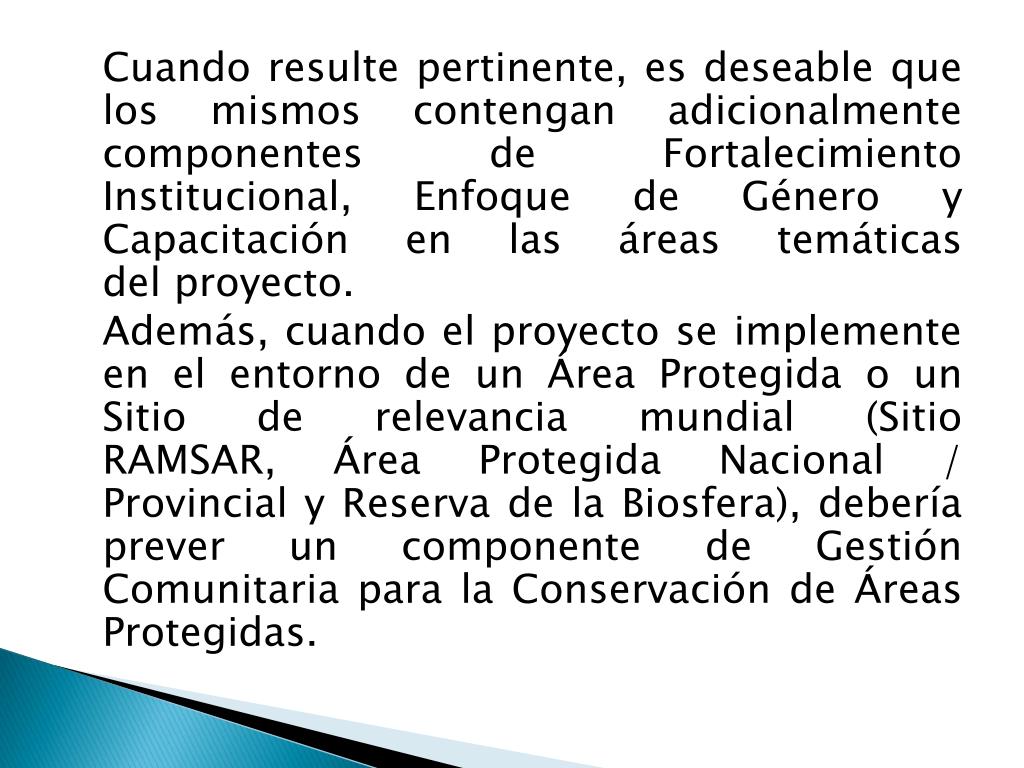 Cuando resulte pertinente, es deseable que los mismos contengan adicionalmente componentes de Fortalecimiento Institucional, Enfoque de Género y Capacitación en las áreas temáticas del proyecto.

Además, cuando el proyecto se implemente en el entorno de un Área Protegida o un Sitio de relevancia mundial (Sitio RAMSAR, Área Protegida Nacional / Provincial y Reserva de la Biosfera), debería prever un componente de Gestión Comunitaria para la Conservación de Áreas Protegidas.